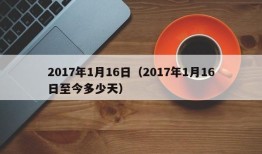 2017年1月16日（2017年1月16日至今多少天）